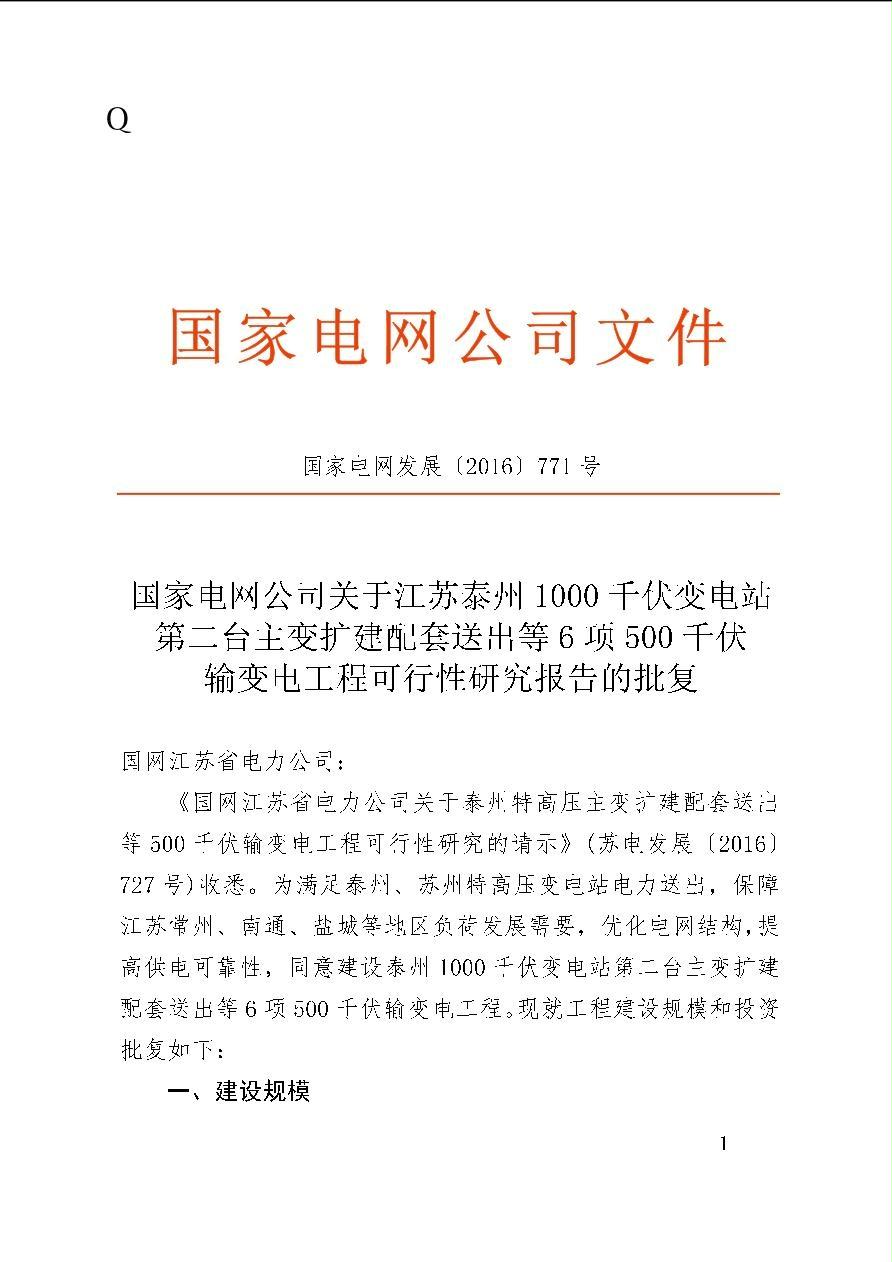 Q

国家电网公司文件

国家电网发展〔2016〕771号

国家电网公司关于江苏泰州1000千伏变电站第二台主变扩建配套送出等6项500千伏输变电工程可行性研究报告的批复

国网江苏省电力公司：

《国网江苏省电力公司关于泰州特高压主变扩建配套送出等500千伏输变电工程可行性研究的请示》(苏电发展〔2016〕727号)收悉。为满足泰州、苏州特高压变电站电力送出，保障江苏常州、南通、盐城等地区负荷发展需要，优化电网结构，提高供电可靠性，同意建设泰州1000千伏变电站第二台主变扩建配套送出等6项500千伏输变电工程。现就工程建设规模和投资批复如下：

一、建设规模

1